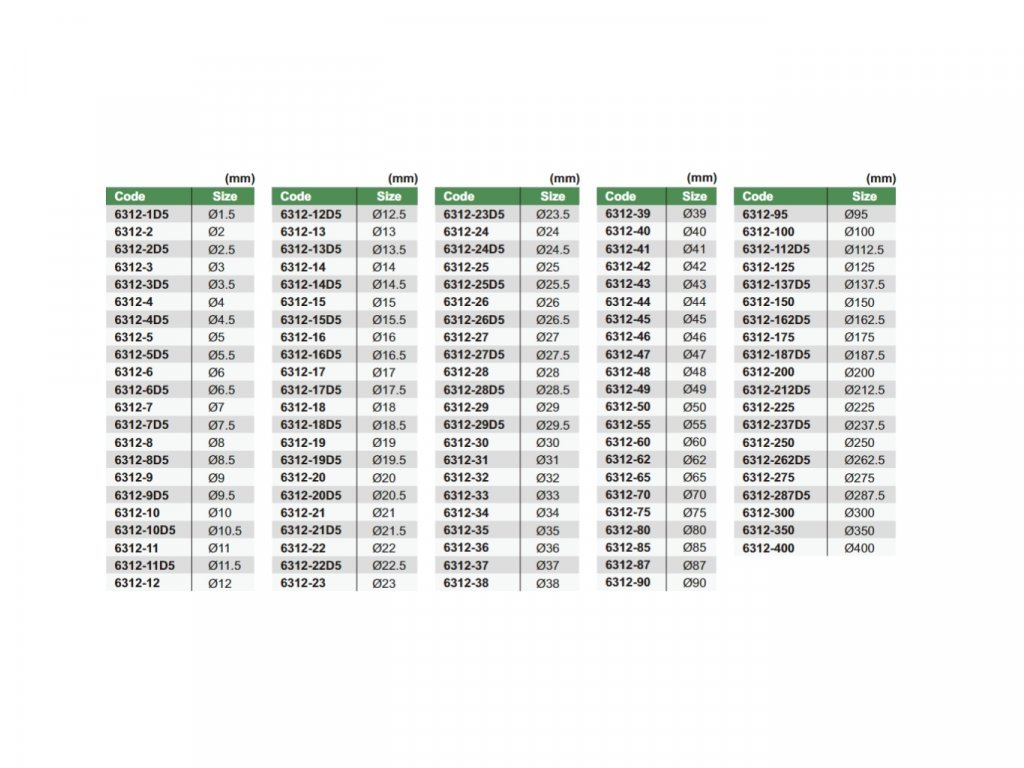 (mm)

| Code | Size |
|---|---|
| 6312-1D5 | Ø1.5 |
| 6312-2 | Ø2 |
| 6312-2D5 | Ø2.5 |
| 6312-3 | Ø3 |
| 6312-3D5 | Ø3.5 |
| 6312-4 | Ø4 |
| 6312-4D5 | Ø4.5 |
| 6312-5 | Ø5 |
| 6312-5D5 | Ø5.5 |
| 6312-6 | Ø6 |
| 6312-6D5 | Ø6.5 |
| 6312-7 | Ø7 |
| 6312-7D5 | Ø7.5 |
| 6312-8 | Ø8 |
| 6312-8D5 | Ø8.5 |
| 6312-9 | Ø9 |
| 6312-9D5 | Ø9.5 |
| 6312-10 | Ø10 |
| 6312-10D5 | Ø10.5 |
| 6312-11 | Ø11 |
| 6312-11D5 | Ø11.5 |
| 6312-12 | Ø12 |

(mm)

| Code | Size |
|---|---|
| 6312-12D5 | Ø12.5 |
| 6312-13 | Ø13 |
| 6312-13D5 | Ø13.5 |
| 6312-14 | Ø14 |
| 6312-14D5 | Ø14.5 |
| 6312-15 | Ø15 |
| 6312-15D5 | Ø15.5 |
| 6312-16 | Ø16 |
| 6312-16D5 | Ø16.5 |
| 6312-17 | Ø17 |
| 6312-17D5 | Ø17.5 |
| 6312-18 | Ø18 |
| 6312-18D5 | Ø18.5 |
| 6312-19 | Ø19 |
| 6312-19D5 | Ø19.5 |
| 6312-20 | Ø20 |
| 6312-20D5 | Ø20.5 |
| 6312-21 | Ø21 |
| 6312-21D5 | Ø21.5 |
| 6312-22 | Ø22 |
| 6312-22D5 | Ø22.5 |
| 6312-23 | Ø23 |

(mm)

| Code | Size |
|---|---|
| 6312-23D5 | Ø23.5 |
| 6312-24 | Ø24 |
| 6312-24D5 | Ø24.5 |
| 6312-25 | Ø25 |
| 6312-25D5 | Ø25.5 |
| 6312-26 | Ø26 |
| 6312-26D5 | Ø26.5 |
| 6312-27 | Ø27 |
| 6312-27D5 | Ø27.5 |
| 6312-28 | Ø28 |
| 6312-28D5 | Ø28.5 |
| 6312-29 | Ø29 |
| 6312-29D5 | Ø29.5 |
| 6312-30 | Ø30 |
| 6312-31 | Ø31 |
| 6312-32 | Ø32 |
| 6312-33 | Ø33 |
| 6312-34 | Ø34 |
| 6312-35 | Ø35 |
| 6312-36 | Ø36 |
| 6312-37 | Ø37 |
| 6312-38 | Ø38 |

(mm)

| Code | Size |
|---|---|
| 6312-39 | Ø39 |
| 6312-40 | Ø40 |
| 6312-41 | Ø41 |
| 6312-42 | Ø42 |
| 6312-43 | Ø43 |
| 6312-44 | Ø44 |
| 6312-45 | Ø45 |
| 6312-46 | Ø46 |
| 6312-47 | Ø47 |
| 6312-48 | Ø48 |
| 6312-49 | Ø49 |
| 6312-50 | Ø50 |
| 6312-55 | Ø55 |
| 6312-60 | Ø60 |
| 6312-62 | Ø62 |
| 6312-65 | Ø65 |
| 6312-70 | Ø70 |
| 6312-75 | Ø75 |
| 6312-80 | Ø80 |
| 6312-85 | Ø85 |
| 6312-87 | Ø87 |
| 6312-90 | Ø90 |

(mm)

| Code | Size |
|---|---|
| 6312-95 | Ø95 |
| 6312-100 | Ø100 |
| 6312-112D5 | Ø112.5 |
| 6312-125 | Ø125 |
| 6312-137D5 | Ø137.5 |
| 6312-150 | Ø150 |
| 6312-162D5 | Ø162.5 |
| 6312-175 | Ø175 |
| 6312-187D5 | Ø187.5 |
| 6312-200 | Ø200 |
| 6312-212D5 | Ø212.5 |
| 6312-225 | Ø225 |
| 6312-237D5 | Ø237.5 |
| 6312-250 | Ø250 |
| 6312-262D5 | Ø262.5 |
| 6312-275 | Ø275 |
| 6312-287D5 | Ø287.5 |
| 6312-300 | Ø300 |
| 6312-350 | Ø350 |
| 6312-400 | Ø400 |